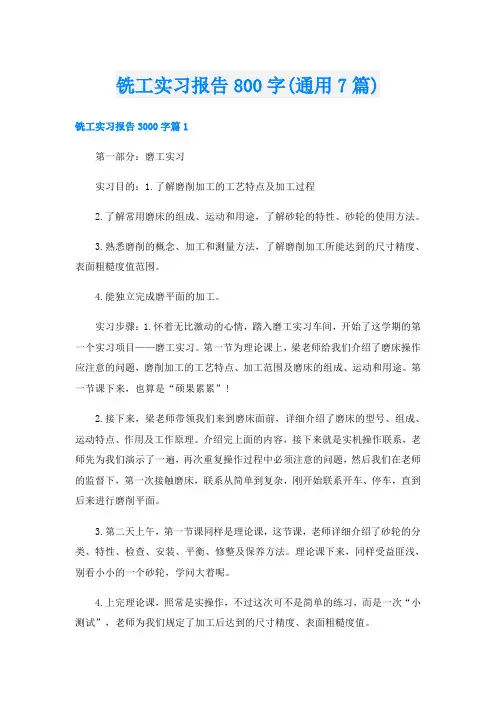 铣工实习报告800字(通用7篇)

铣工实习报告3000字篇1

第一部分：磨工实习

实习目的：1.了解磨削加工的工艺特点及加工过程

2.了解常用磨床的组成、运动和用途，了解砂轮的特性、砂轮的使用方法。

3.熟悉磨削的概念、加工和测量方法，了解磨削加工所能达到的尺寸精度、表面粗糙度值范围。

4.能独立完成磨平面的加工。

实习步骤：1.怀着无比激动的心情，踏入磨工实习车间，开始了这学期的第一个实习项目——磨工实习。第一节为理论课上，梁老师给我们介绍了磨床操作应注意的问题，磨削加工的工艺特点、加工范围及磨床的组成、运动和用途。第一节课下来，也算是“硕果累累”！

2.接下来，梁老师带领我们来到磨床面前，详细介绍了磨床的型号、组成、运动特点、作用及工作原理。介绍完上面的内容，接下来就是实机操作联系，老师先为我们演示了一遍，再次重复操作过程中必须注意的问题，然后我们在老师的监督下，第一次接触磨床，联系从简单到复杂，刚开始联系开车、停车，直到后来进行磨削平面。

3.第二天上午，第一节课同样是理论课，这节课，老师详细介绍了砂轮的分类、特性、检查、安装、平衡、修整及保养方法。理论课下来，同样受益匪浅，别看小小的一个砂轮，学问大着呢。

4.上完理论课，照常是实操作，不过这次可不是简单的练习，而是一次“小测试”，老师为我们规定了加工后达到的尺寸精度、表面粗糙度值。